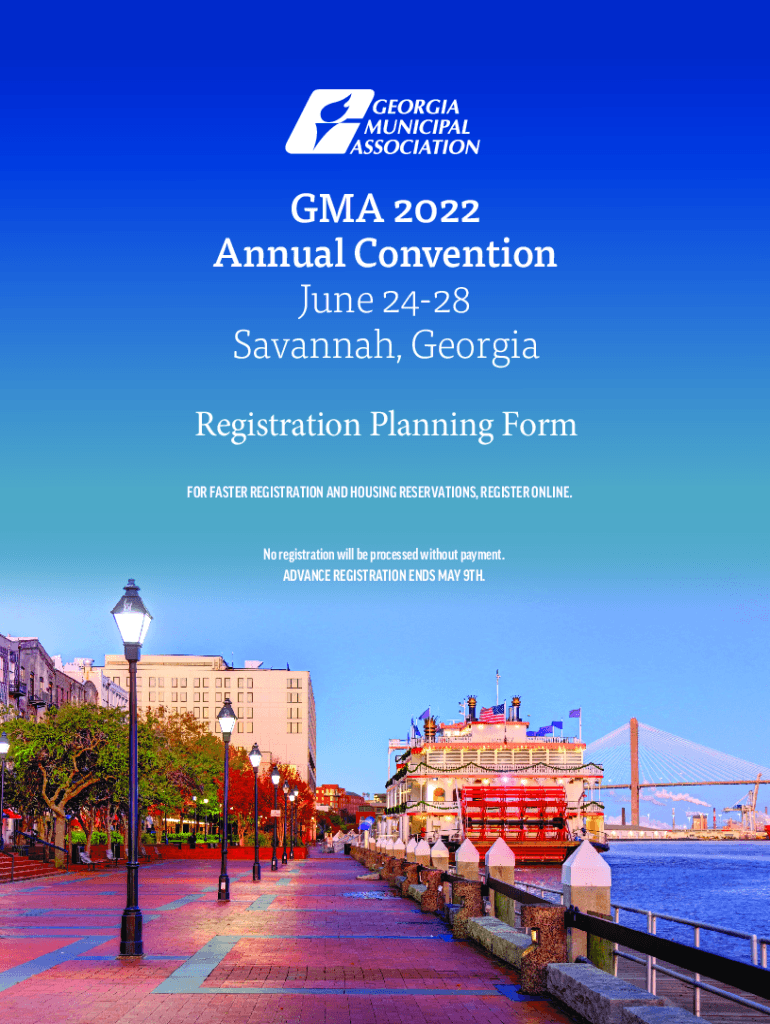 GEORGIA MUNICIPAL ASSOCIATION

GMA 2022
Annual Convention
June 24-28
Savannah, Georgia

Registration Planning Form

FOR FASTER REGISTRATION AND HOUSING RESERVATIONS, REGISTER ONLINE.

No registration will be processed without payment.
ADVANCE REGISTRATION ENDS MAY 9TH.